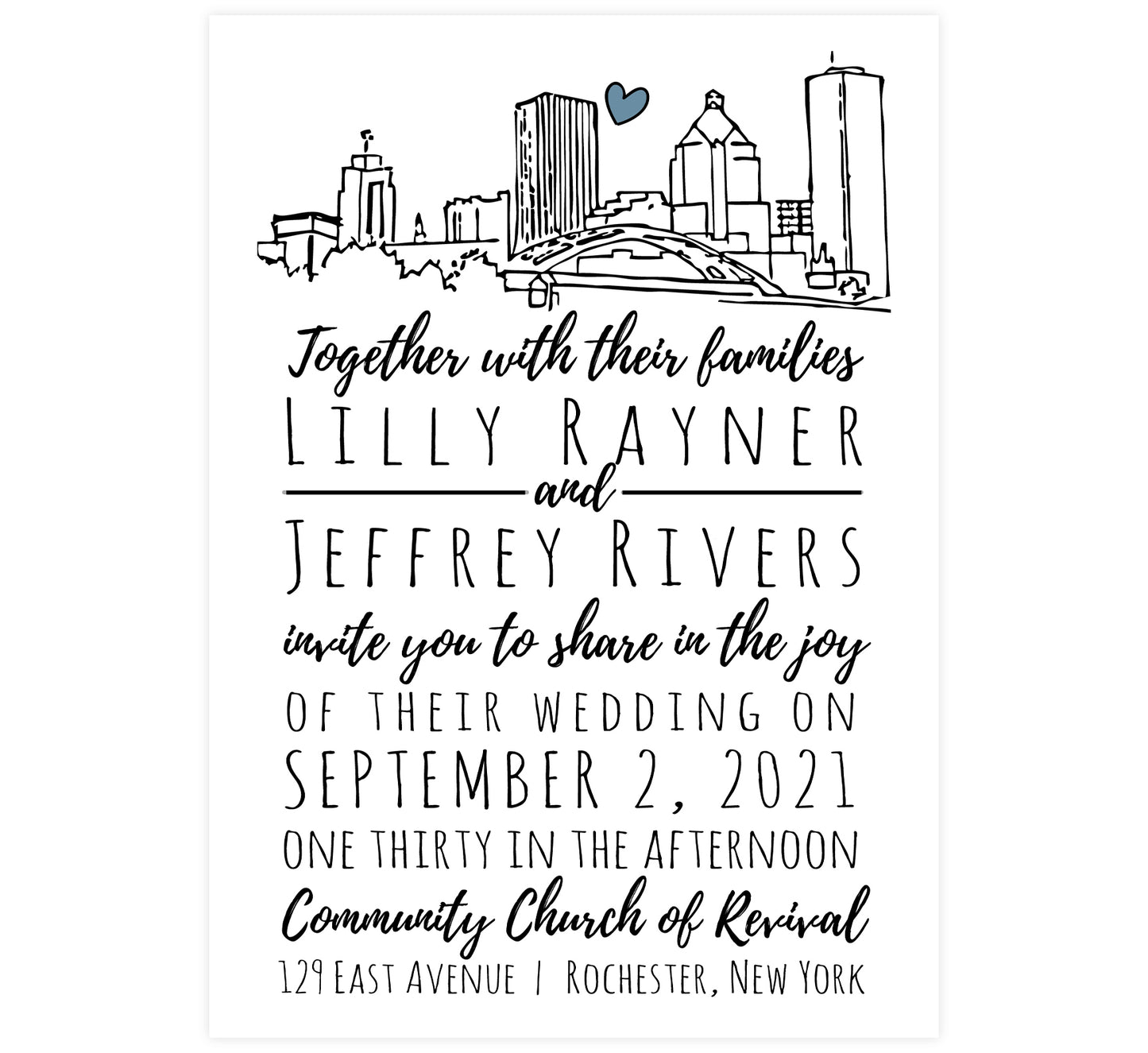 Together with their families
LILLY RAYNER
and
JEFFREY RIVERS
invite you to share in the joy
OF THEIR WEDDING ON
SEPTEMBER 2, 2021
ONE THIRTY IN THE AFTERNOON
Community Church of Revival
129 EAST AVENUE | ROCHESTER, NEW YORK